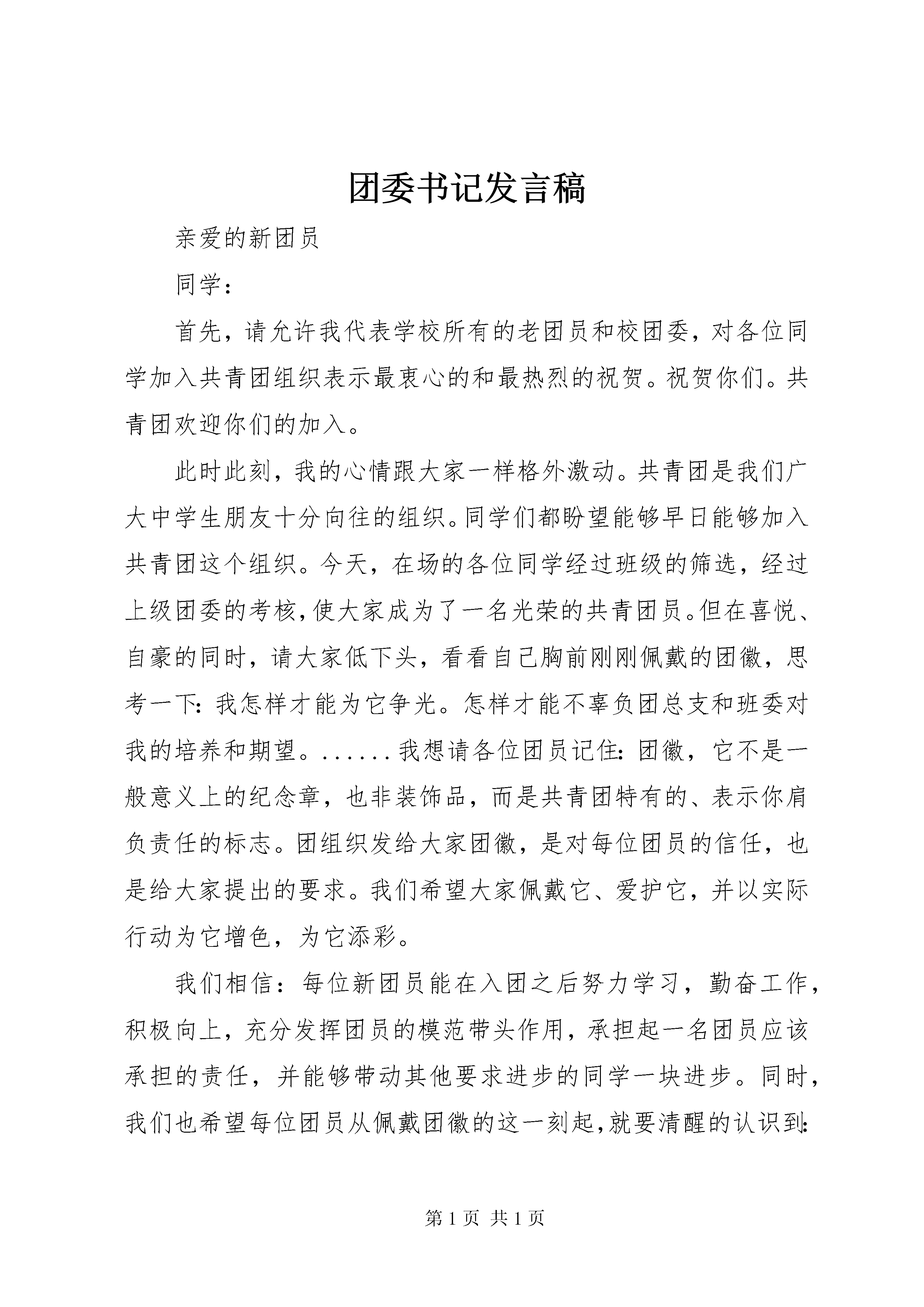 团委书记发言稿

亲爱的新团员

同学：

首先，请允许我代表学校所有的老团员和校团委，对各位同学加入共青团组织表示最衷心的和最热烈的祝贺。祝贺你们。共青团欢迎你们的加入。

此时此刻，我的心情跟大家一样格外激动。共青团是我们广大中学生朋友十分向往的组织。同学们都盼望能够早日能够加入共青团这个组织。今天，在场的各位同学经过班级的筛选，经过上级团委的考核，使大家成为了一名光荣的共青团员。但在喜悦、自豪的同时，请大家低下头，看看自己胸前刚刚佩戴的团徽，思考一下：我怎样才能为它争光。怎样才能不辜负团总支和班委对我的培养和期望。......我想请各位团员记住：团徽，它不是一般意义上的纪念章，也非装饰品，而是共青团特有的、表示你肩负责任的标志。团组织发给大家团徽，是对每位团员的信任，也是给大家提出的要求。我们希望大家佩戴它、爱护它，并以实际行动为它增色，为它添彩。

我们相信：每位新团员能在入团之后努力学习，勤奋工作，积极向上，充分发挥团员的模范带头作用，承担起一名团员应该承担的责任，并能够带动其他要求进步的同学一块进步。同时，我们也希望每位团员从佩戴团徽的这一刻起，就要清醒的认识到：

第 1 页 共 1 页